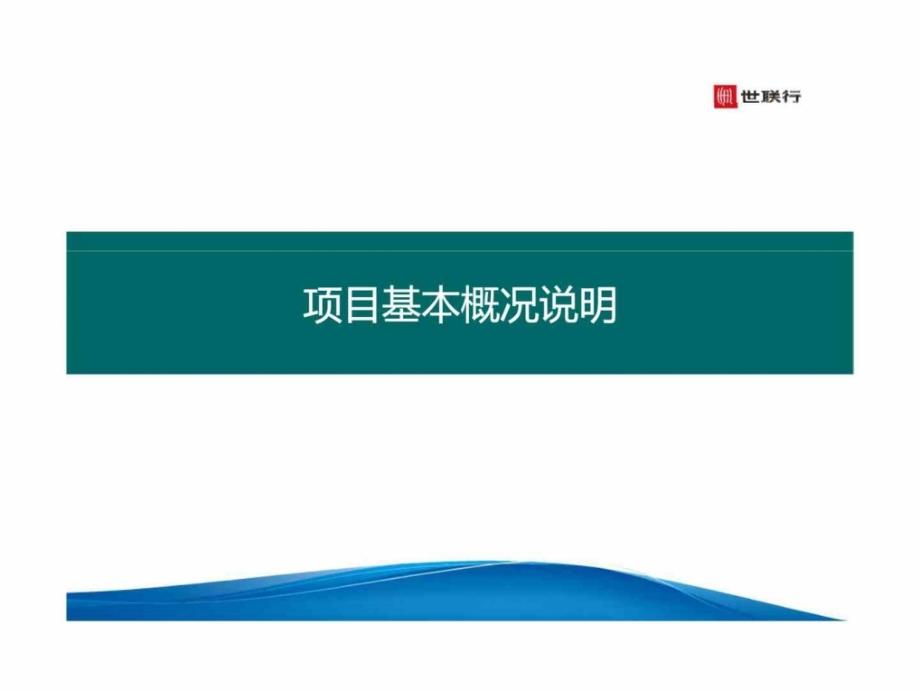 世联行

项目基本概况说明